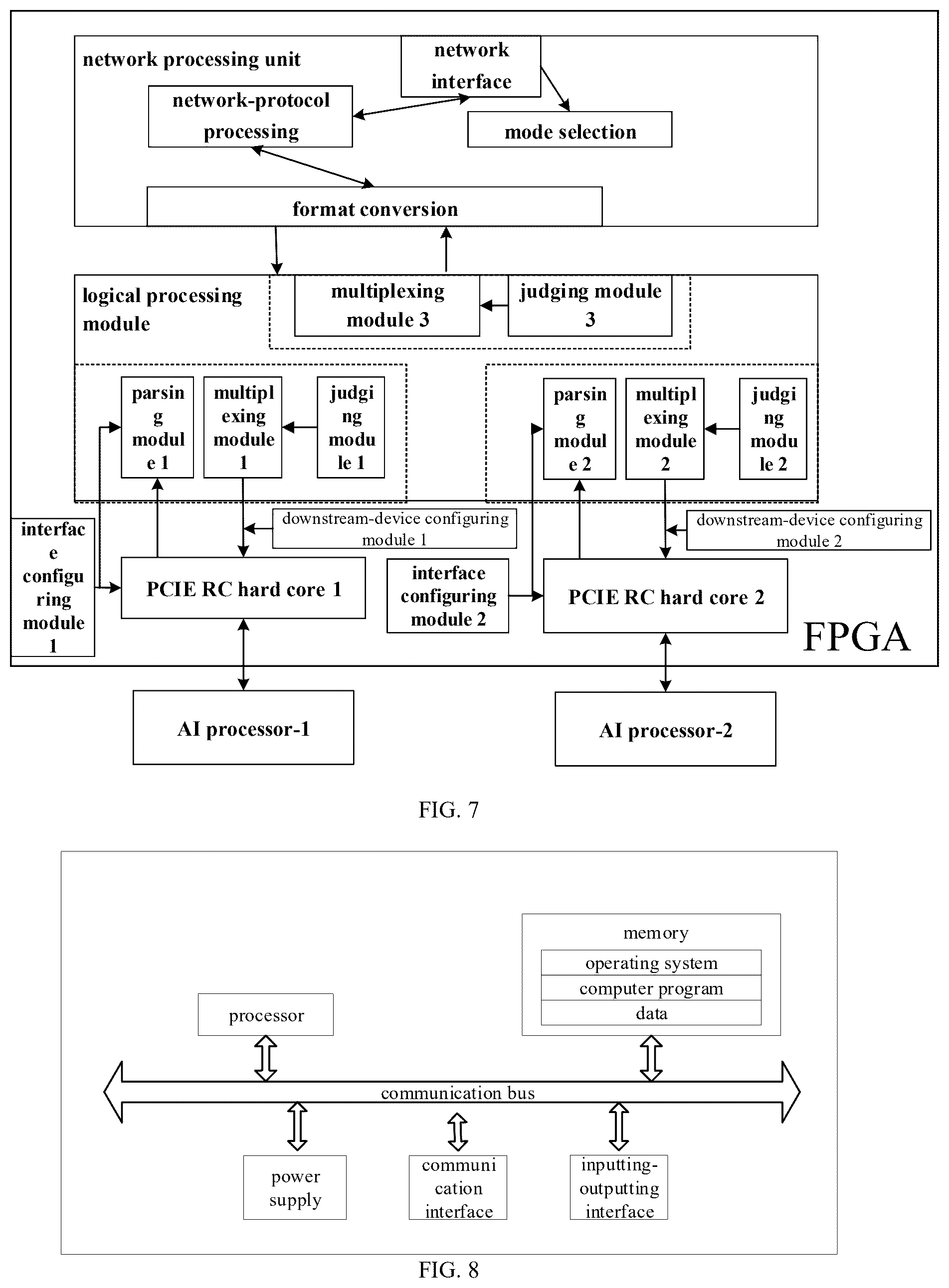 network processing unit

network interface

network-protocol processing

mode selection

format conversion

logical processing module

multiplexing module 3

judging module 3

parsing module 1

multiplexing module 1

judging module 1

parsing module 2

multiplexing module 2

judging module 2

downstream-device configuring module 1

downstream-device configuring module 2

interface configuring module 1

PCIE RC hard core 1

interface configuring module 2

PCIE RC hard core 2

FPGA

AI processor-1

AI processor-2

FIG. 7

memory

operating system

computer program

data

processor

communication bus

power supply

communication interface

inputting-outputting interface

FIG. 8